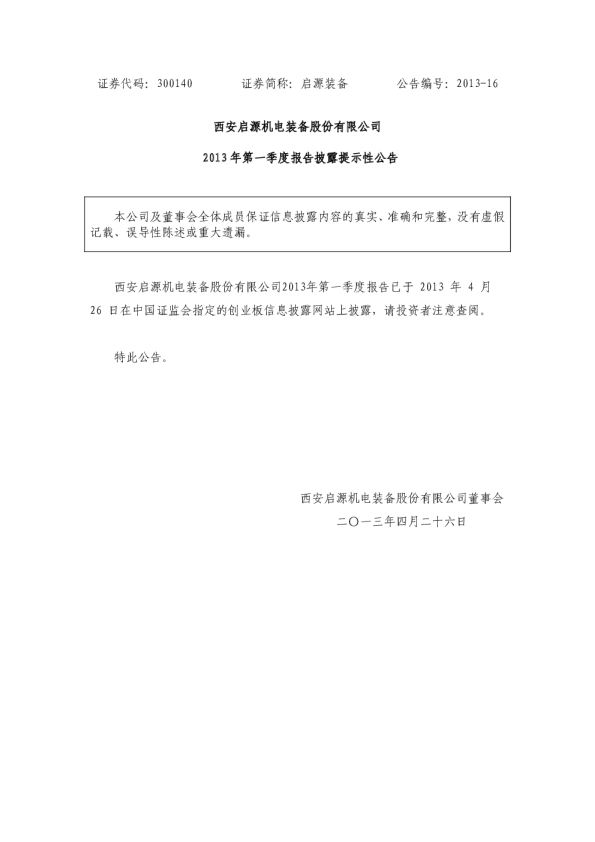 证券代码：300140　　证券简称：启源装备　　公告编号：2013-16

西安启源机电装备股份有限公司

2013年第一季度报告披露提示性公告

本公司及董事会全体成员保证信息披露内容的真实、准确和完整，没有虚假记载、误导性陈述或重大遗漏。

西安启源机电装备股份有限公司2013年第一季度报告已于2013年4月26日在中国证监会指定的创业板信息披露网站上披露，请投资者注意查阅。

特此公告。

西安启源机电装备股份有限公司董事会

二〇一三年四月二十六日